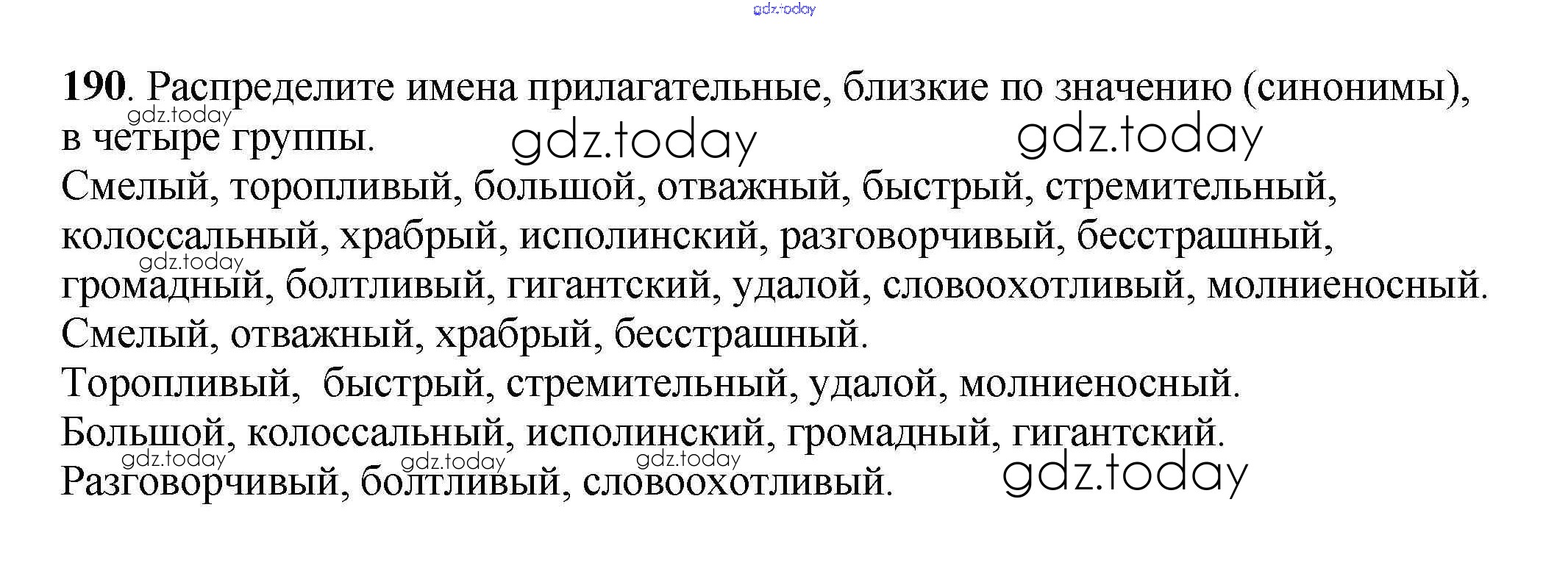 190. Распределите имена прилагательные, близкие по значению (синонимы), в четыре группы.

Смелый, торопливый, большой, отважный, быстрый, стремительный, колоссальный, храбрый, исполинский, разговорчивый, бесстрашный, громадный, болтливый, гигантский, удалой, словоохотливый, молниеносный.

Смелый, отважный, храбрый, бесстрашный.

Торопливый, быстрый, стремительный, удалой, молниеносный.

Большой, колоссальный, исполинский, громадный, гигантский.

Разговорчивый, болтливый, словоохотливый.

gdz.today